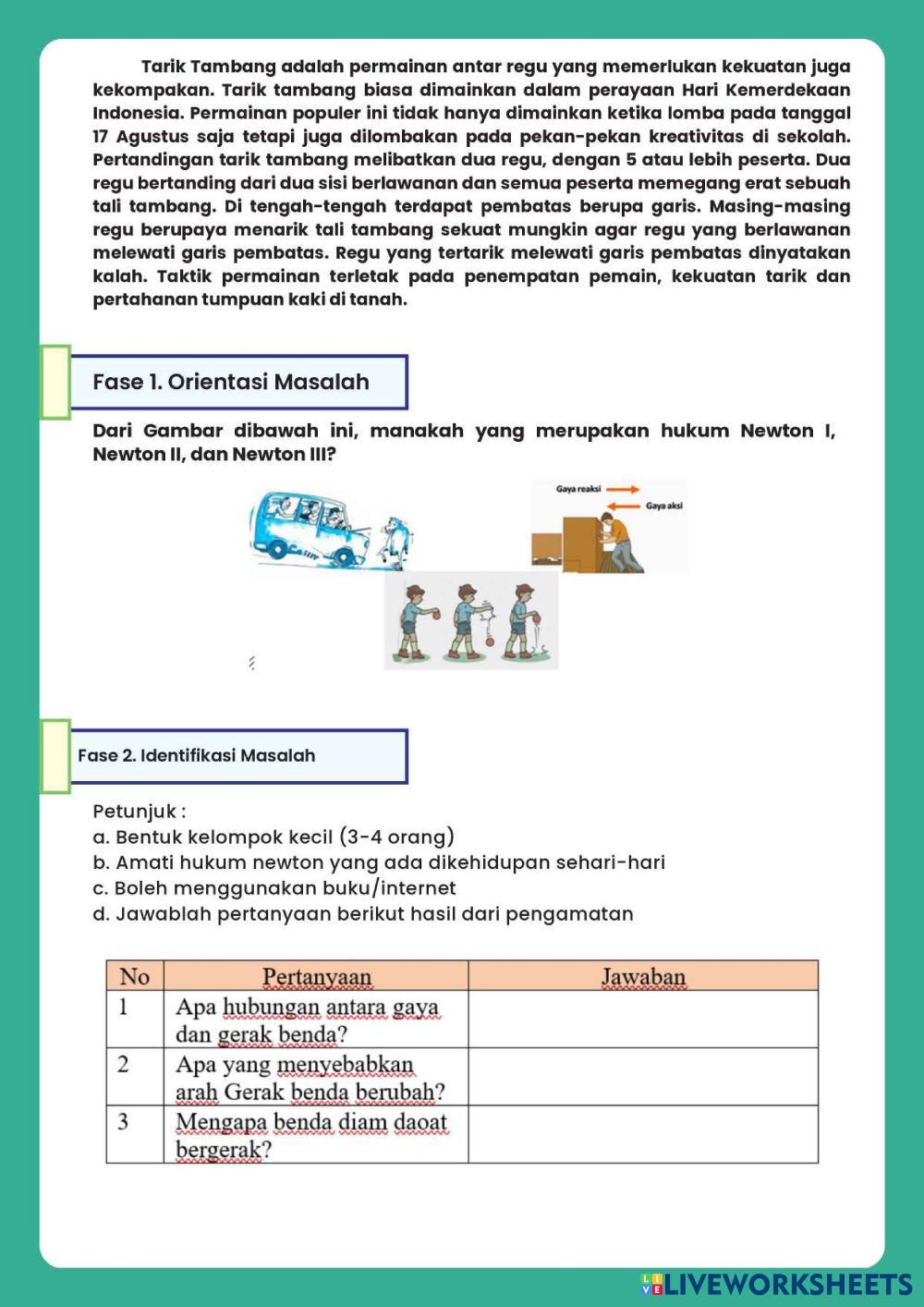 Tarik Tambang adalah permainan antar regu yang memerlukan kekuatan juga kekompakan. Tarik tambang biasa dimainkan dalam perayaan Hari Kemerdekaan Indonesia. Permainan populer ini tidak hanya dimainkan ketika lomba pada tanggal 17 Agustus saja tetapi juga dilombakan pada pekan-pekan kreativitas di sekolah. Pertandingan tarik tambang melibatkan dua regu, dengan 5 atau lebih peserta. Dua regu bertanding dari dua sisi berlawanan dan semua peserta memegang erat sebuah tali tambang. Di tengah-tengah terdapat pembatas berupa garis. Masing-masing regu berupaya menarik tali tambang sekuat mungkin agar regu yang berlawanan melewati garis pembatas. Regu yang tertarik melewati garis pembatas dinyatakan kalah. Taktik permainan terletak pada penempatan pemain, kekuatan tarik dan pertahanan tumpuan kaki di tanah.

Fase 1. Orientasi Masalah

Dari Gambar dibawah ini, manakah yang merupakan hukum Newton I, Newton II, dan Newton III?

Gaya reaksi
Gaya aksi

Fase 2. Identifikasi Masalah

Petunjuk :
a. Bentuk kelompok kecil (3-4 orang)
b. Amati hukum newton yang ada dikehidupan sehari-hari
c. Boleh menggunakan buku/internet
d. Jawablah pertanyaan berikut hasil dari pengamatan

| No | Pertanyaan | Jawaban |
|---|---|---|
| 1 | Apa hubungan antara gaya dan gerak benda? | |
| 2 | Apa yang menyebabkan arah Gerak benda berubah? | |
| 3 | Mengapa benda diam daoat bergerak? | |

LIVEWORKSHEETS